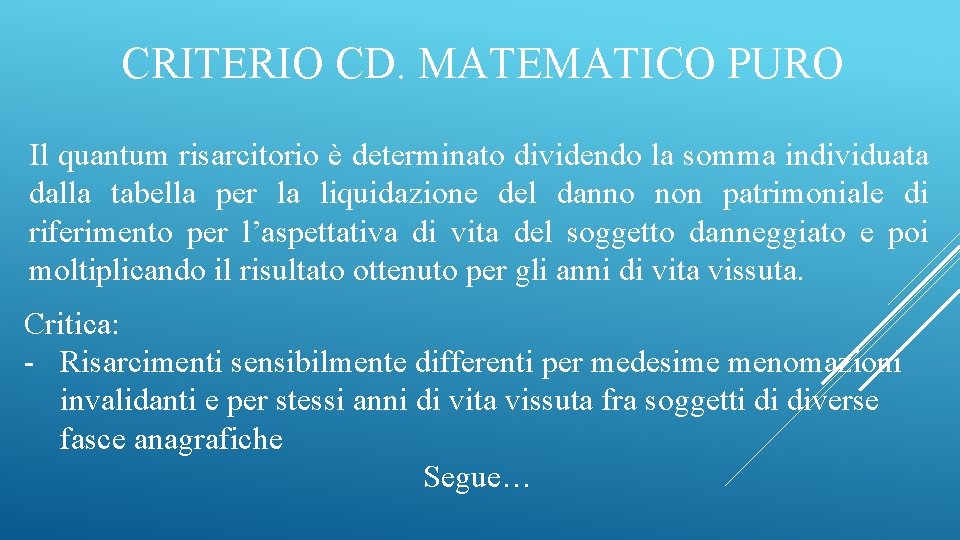 CRITERIO CD. MATEMATICO PURO

Il quantum risarcitorio è determinato dividendo la somma individuata dalla tabella per la liquidazione del danno non patrimoniale di riferimento per l’aspettativa di vita del soggetto danneggiato e poi moltiplicando il risultato ottenuto per gli anni di vita vissuta.

Critica:
- Risarcimenti sensibilmente differenti per medesime menomazioni invalidanti e per stessi anni di vita vissuta fra soggetti di diverse fasce anagrafiche

Segue…